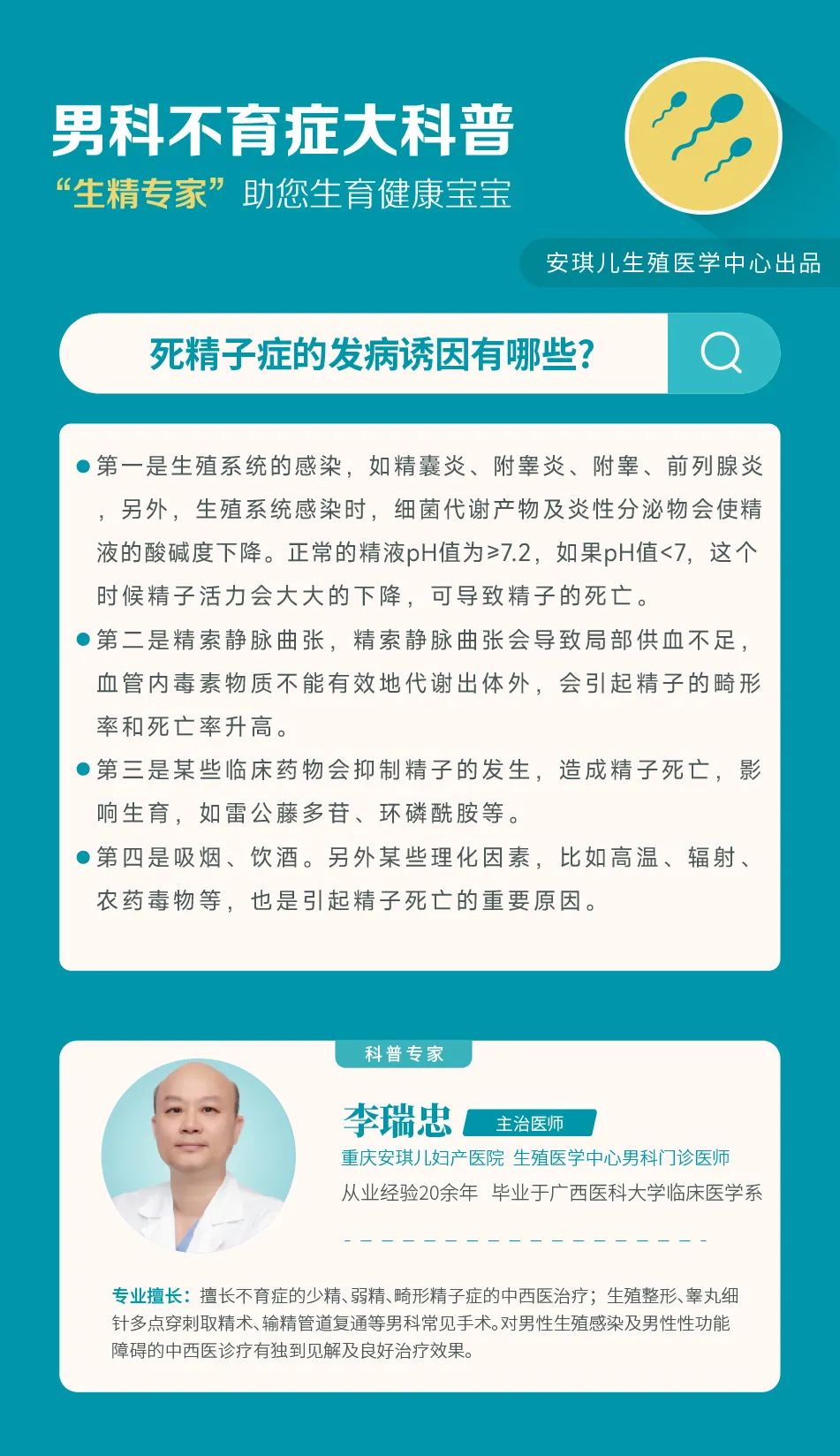 男科不育症大科普

“生精专家”助您生育健康宝宝

安琪儿生殖医学中心出品

死精子症的发病诱因有哪些?

• 第一是生殖系统的感染，如精囊炎、附睾炎、附睾、前列腺炎，另外，生殖系统感染时，细菌代谢产物及炎性分泌物会使精液的酸碱度下降。正常的精液pH值为≥7.2，如果pH值<7，这个时候精子活力会大大的下降，可导致精子的死亡。

• 第二是精索静脉曲张，精索静脉曲张会导致局部供血不足，血管内毒素物质不能有效地代谢出体外，会引起精子的畸形率和死亡率升高。

• 第三是某些临床药物会抑制精子的发生，造成精子死亡，影响生育，如雷公藤多苷、环磷酰胺等。

• 第四是吸烟、饮酒。另外某些理化因素，比如高温、辐射、农药毒物等，也是引起精子死亡的重要原因。

科普专家

李瑞忠 主治医师

重庆安琪儿妇产医院 生殖医学中心男科门诊医师

从业经验20余年 毕业于广西医科大学临床医学系

专业擅长：擅长不育症的少精、弱精、畸形精子症的中西医治疗；生殖整形、睾丸细针多点穿刺取精术、输精管道复通等男科常见手术。对男性生殖感染及男性性功能障碍的中西医诊疗有独到见解及良好治疗效果。